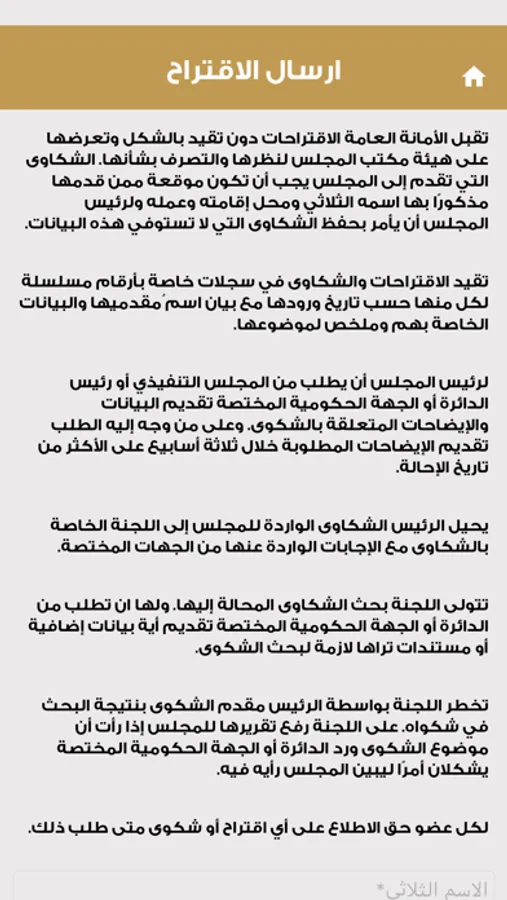 ارسال الاقتراح

تقبل الأمانة العامة الاقتراحات دون تقيد بالشكل وتعرضها على هيئة مكتب المجلس لنظرها والتصرف بشأنها. الشكاوى التي تقدم إلى المجلس يجب أن تكون موقعة ممن قدمها مذكورًا بها اسمه الثلاثي ومحل إقامته وعمله ولرئيس المجلس أن يأمر بحفظ الشكاوى التي لا تستوفي هذه البيانات.

تقيد الاقتراحات والشكاوى في سجلات خاصة بأرقام مسلسلة لكل منها حسب تاريخ ورودها مع بيان اسم مقدميها والبيانات الخاصة بهم وملخص لموضوعها.

لرئيس المجلس أن يطلب من المجلس التنفيذي أو رئيس الدائرة أو الجهة الحكومية المختصة تقديم البيانات والإيضاحات المتعلقة بالشكوى. وعلى من وجه إليه الطلب تقديم الإيضاحات المطلوبة خلال ثلاثة أسابيع على الأكثر من تاريخ الإحالة.

يحيل الرئيس الشكاوى الواردة للمجلس إلى اللجنة الخاصة بالشكاوى مع الإجابات الواردة عنها من الجهات المختصة.

تتولى اللجنة بحث الشكاوى المحالة إليها. ولها ان تطلب من الدائرة أو الجهة الحكومية المختصة تقديم أية بيانات إضافية أو مستندات تراها لازمة لبحث الشكوى.

تخطر اللجنة بواسطة الرئيس مقدم الشكوى بنتيجة البحث في شكواه. على اللجنة رفع تقريرها للمجلس إذا رأت أن موضوع الشكوى ورد الدائرة أو الجهة الحكومية المختصة يشكلان أمرًا ليبين المجلس رأيه فيه.

لكل عضو حق الاطلاع على أي اقتراح أو شكوى متى طلب ذلك.

الاسم الثلاثي*